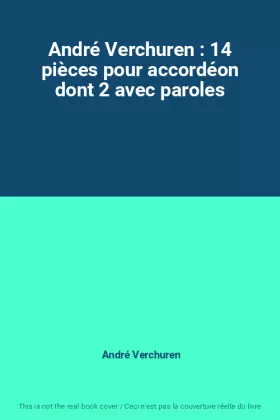 André Verchuren : 14 pièces pour accordéon dont 2 avec paroles

André Verchuren

This is not the real book cover / Ceci n'est pas la couverture réelle du livre